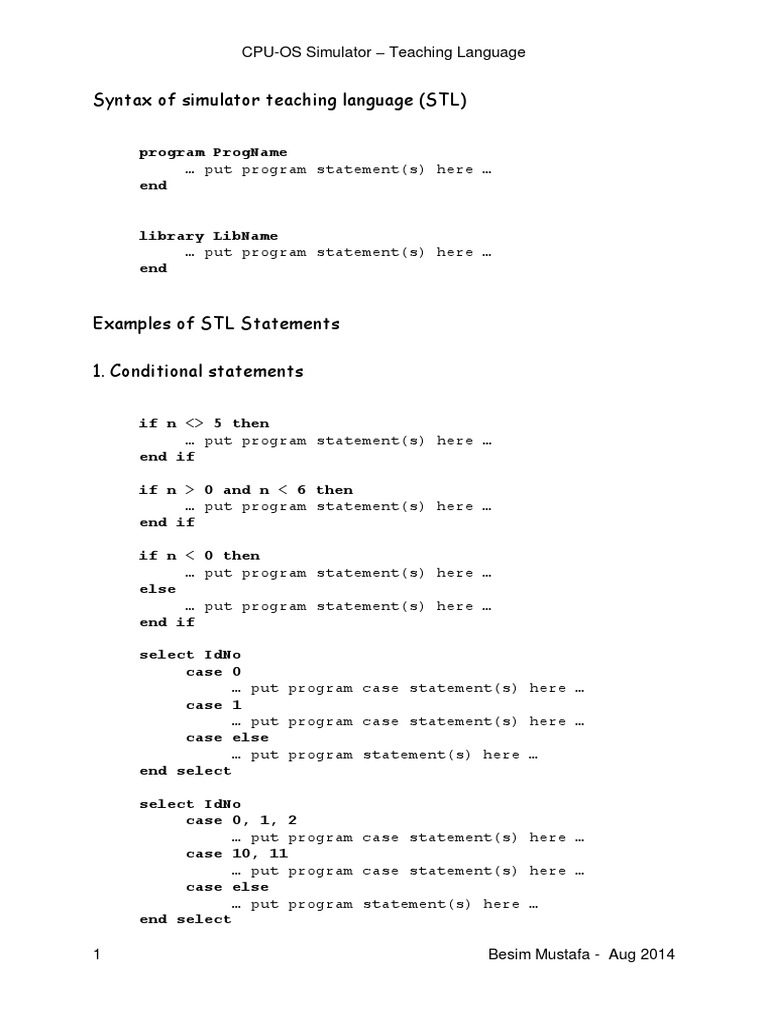 CPU-OS Simulator – Teaching Language

Syntax of simulator teaching language (STL)

program ProgName
… put program statement(s) here …
end

library LibName
… put program statement(s) here …
end

Examples of STL Statements

1. Conditional statements

if n <> 5 then
… put program statement(s) here …
end if

if n > 0 and n < 6 then
… put program statement(s) here …
end if

if n < 0 then
… put program statement(s) here …
else
… put program statement(s) here …
end if

select IdNo
case 0
… put program case statement(s) here …
case 1
… put program case statement(s) here …
case else
… put program statement(s) here …
end select

select IdNo
case 0, 1, 2
… put program case statement(s) here …
case 10, 11
… put program case statement(s) here …
case else
… put program statement(s) here …
end select

1

Besim Mustafa - Aug 2014